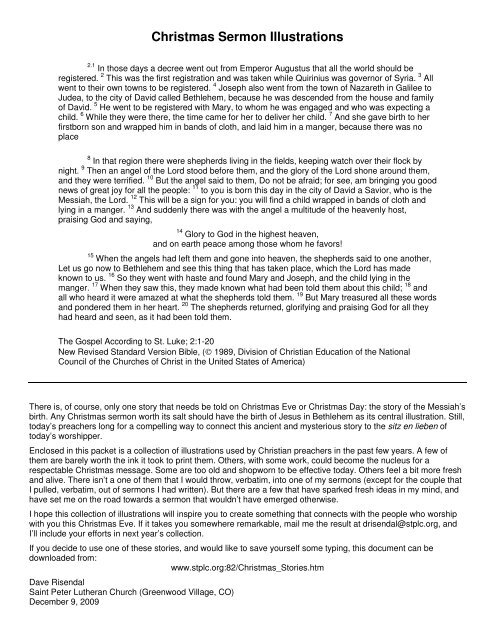 Christmas Sermon Illustrations

$^{2:1}$ In those days a decree went out from Emperor Augustus that all the world should be registered. $^{2}$ This was the first registration and was taken while Quirinius was governor of Syria. $^{3}$ All went to their own towns to be registered. $^{4}$ Joseph also went from the town of Nazareth in Galilee to Judea, to the city of David called Bethlehem, because he was descended from the house and family of David. $^{5}$ He went to be registered with Mary, to whom he was engaged and who was expecting a child. $^{6}$ While they were there, the time came for her to deliver her child. $^{7}$ And she gave birth to her firstborn son and wrapped him in bands of cloth, and laid him in a manger, because there was no place

$^{8}$ In that region there were shepherds living in the fields, keeping watch over their flock by night. $^{9}$ Then an angel of the Lord stood before them, and the glory of the Lord shone around them, and they were terrified. $^{10}$ But the angel said to them, Do not be afraid; for see, am bringing you good news of great joy for all the people: $^{11}$ to you is born this day in the city of David a Savior, who is the Messiah, the Lord. $^{12}$ This will be a sign for you: you will find a child wrapped in bands of cloth and lying in a manger. $^{13}$ And suddenly there was with the angel a multitude of the heavenly host, praising God and saying,

$^{14}$ Glory to God in the highest heaven,
and on earth peace among those whom he favors!

$^{15}$ When the angels had left them and gone into heaven, the shepherds said to one another, Let us go now to Bethlehem and see this thing that has taken place, which the Lord has made known to us. $^{16}$ So they went with haste and found Mary and Joseph, and the child lying in the manger. $^{17}$ When they saw this, they made known what had been told them about this child; $^{18}$ and all who heard it were amazed at what the shepherds told them. $^{19}$ But Mary treasured all these words and pondered them in her heart. $^{20}$ The shepherds returned, glorifying and praising God for all they had heard and seen, as it had been told them.

The Gospel According to St. Luke; 2:1-20
New Revised Standard Version Bible, (© 1989, Division of Christian Education of the National Council of the Churches of Christ in the United States of America)

There is, of course, only one story that needs be told on Christmas Eve or Christmas Day: the story of the Messiah's birth. Any Christmas sermon worth its salt should have the birth of Jesus in Bethlehem as its central illustration. Still, today's preachers long for a compelling way to connect this ancient and mysterious story to the sitz en lieben of today's worshipper.

Enclosed in this packet is a collection of illustrations used by Christian preachers in the past few years. A few of them are barely worth the ink it took to print them. Others, with some work, could become the nucleus for a respectable Christmas message. Some are too old and shopworn to be effective today. Others feel a bit more fresh and alive. There isn't a one of them that I would throw, verbatim, into one of my sermons (except for the couple that I pulled, verbatim, out of sermons I had written). But there are a few that have sparked fresh ideas in my mind, and have set me on the road towards a sermon that wouldn't have emerged otherwise.

I hope this collection of illustrations will inspire you to create something that connects with the people who worship with you this Christmas Eve. If it takes you somewhere remarkable, mail me the result at drisendal@stplc.org, and I'll include your efforts in next year's collection.

If you decide to use one of these stories, and would like to save yourself some typing, this document can be downloaded from:
www.stplc.org:82/Christmas_Stories.htm

Dave Risendal
Saint Peter Lutheran Church (Greenwood Village, CO)
December 9, 2009